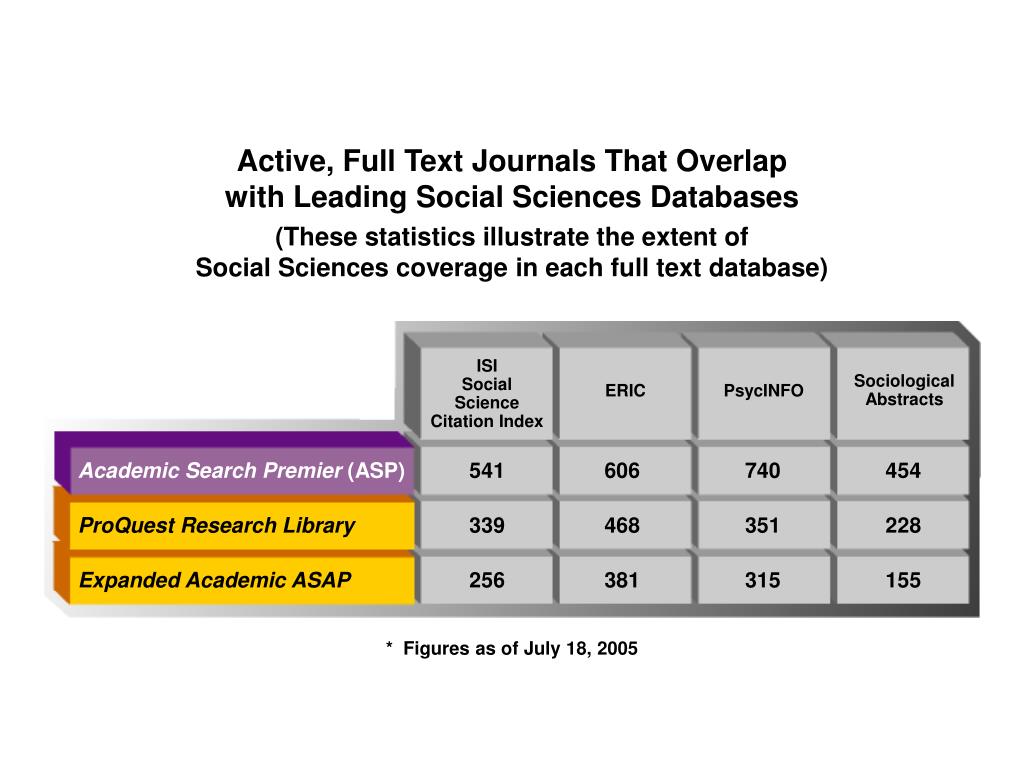 Active, Full Text Journals That Overlap with Leading Social Sciences Databases

(These statistics illustrate the extent of Social Sciences coverage in each full text database)

| | ISI Social Science Citation Index | ERIC | PsycINFO | Sociological Abstracts |
|---|---|---|---|---|
| Academic Search Premier (ASP) | 541 | 606 | 740 | 454 |
| ProQuest Research Library | 339 | 468 | 351 | 228 |
| Expanded Academic ASAP | 256 | 381 | 315 | 155 |

* Figures as of July 18, 2005